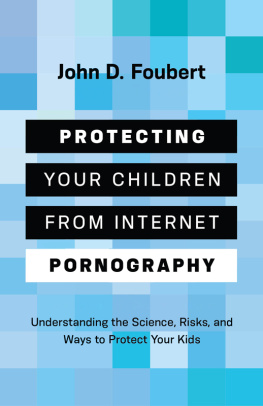 John D. Foubert

PROTECTING YOUR CHILDREN FROM INTERNET PORNOGRAPHY

Understanding the Science, Risks, and Ways to Protect Your Kids